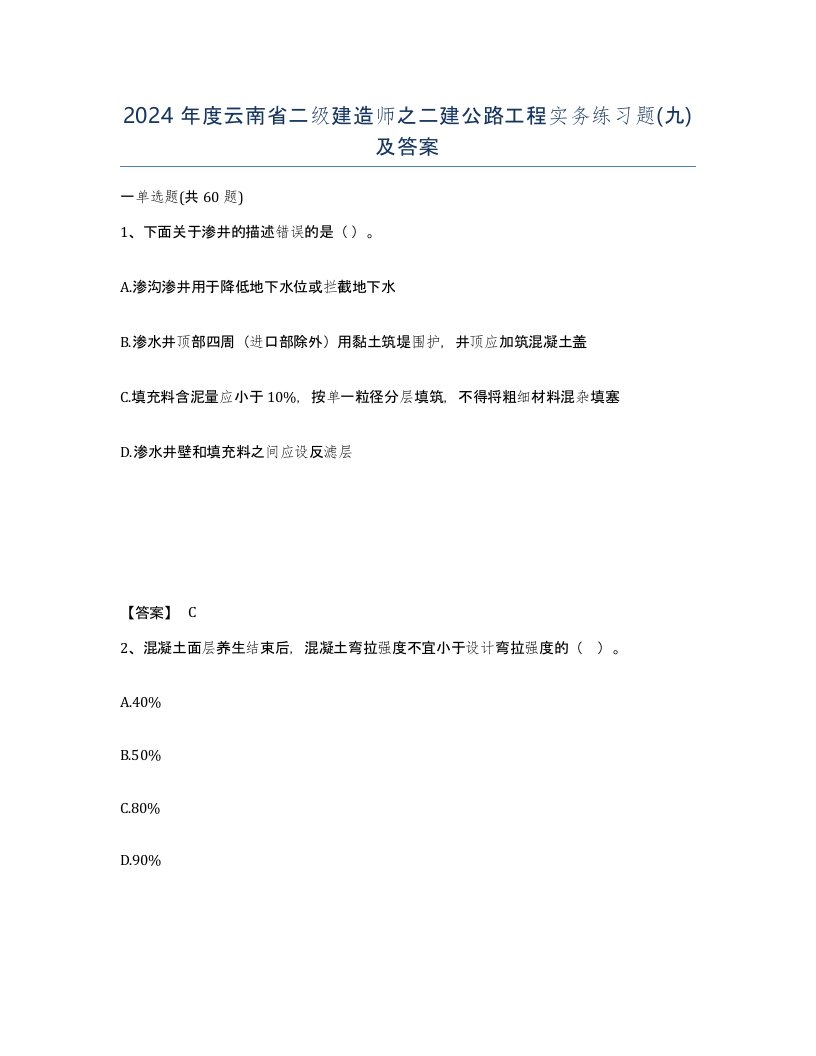 2024 年度云南省二级建造师之二建公路工程实务练习题(九)及答案

一单选题(共 60 题)

1、下面关于渗井的描述错误的是（）。

A.渗沟渗井用于降低地下水位或拦截地下水

B.渗水井顶部四周（进口部除外）用黏土筑堤围护，井顶应加筑混凝土盖

C.填充料含泥量应小于 10%，按单一粒径分层填筑，不得将粗细材料混杂填塞

D.渗水井壁和填充料之间应设反滤层

【答案】 C

2、混凝土面层养生结束后，混凝土弯拉强度不宜小于设计弯拉强度的（ ）。

A.40%

B.50%

C.80%

D.90%